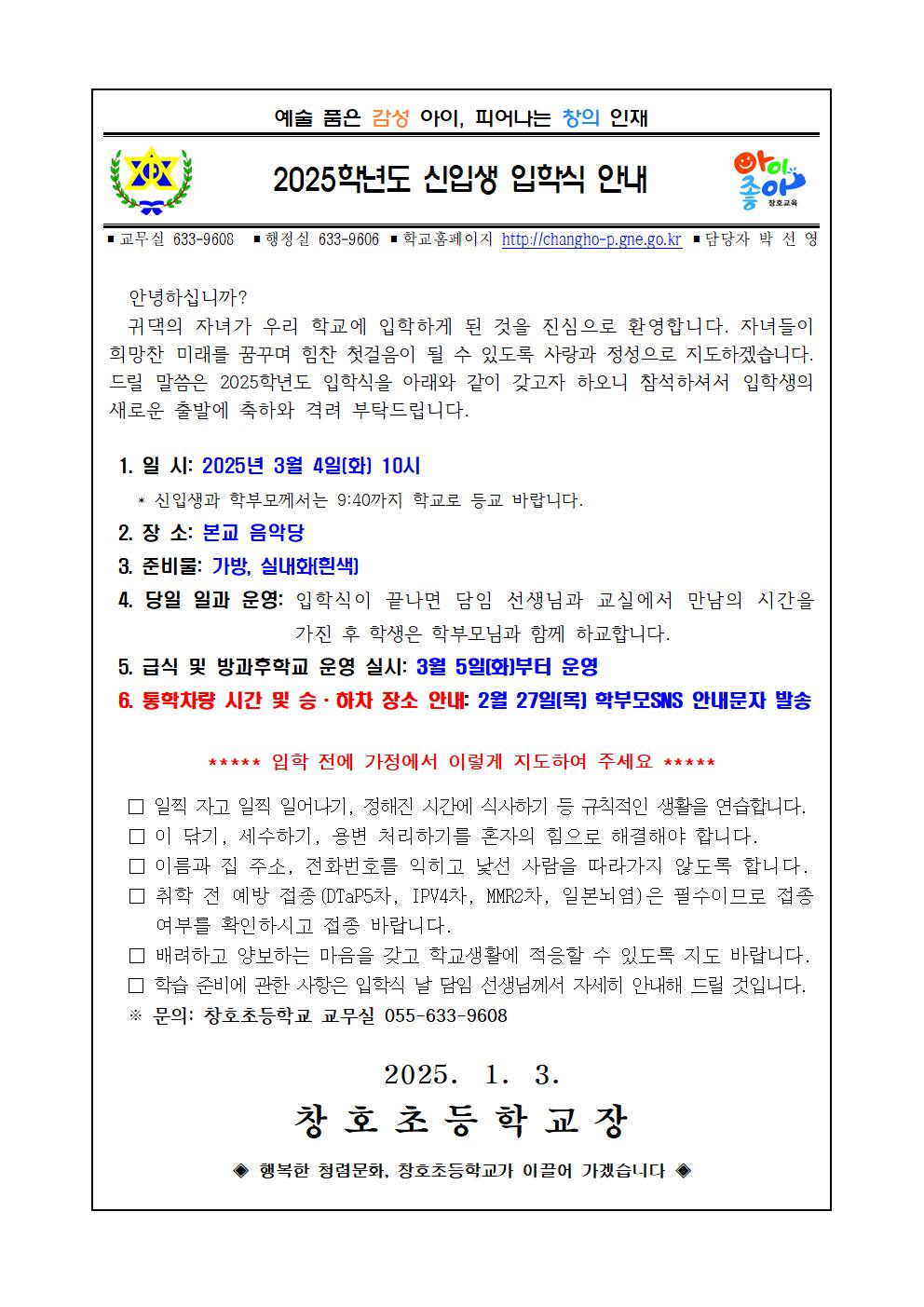 예술 품은 감성 아이, 피어나는 창의 인재

2025학년도 신입생 입학식 안내

아이 좋아 창호교육

■ 교무실 633-9608 ■ 행정실 633-9606 ■ 학교홈페이지 http://changho-p.gne.go.kr ■ 담당자 박 선 영

안녕하십니까?

귀댁의 자녀가 우리 학교에 입학하게 된 것을 진심으로 환영합니다. 자녀들이 희망찬 미래를 꿈꾸며 힘찬 첫걸음이 될 수 있도록 사랑과 정성으로 지도하겠습니다. 드릴 말씀은 2025학년도 입학식을 아래와 같이 갖고자 하오니 참석하셔서 입학생의 새로운 출발에 축하와 격려 부탁드립니다.

1. 일 시: 2025년 3월 4일(화) 10시

* 신입생과 학부모께서는 9:40까지 학교로 등교 바랍니다.

2. 장 소: 본교 음악당

3. 준비물: 가방, 실내화(흰색)

4. 당일 일과 운영: 입학식이 끝나면 담임 선생님과 교실에서 만남의 시간을 가진 후 학생은 학부모님과 함께 하교합니다.

5. 급식 및 방과후학교 운영 실시: 3월 5일(화)부터 운영

6. 통학차량 시간 및 승·하차 장소 안내: 2월 27일(목) 학부모SNS 안내문자 발송

***** 입학 전에 가정에서 이렇게 지도하여 주세요 *****

□ 일찍 자고 일찍 일어나기, 정해진 시간에 식사하기 등 규칙적인 생활을 연습합니다.
□ 이 닦기, 세수하기, 용변 처리하기를 혼자의 힘으로 해결해야 합니다.
□ 이름과 집 주소, 전화번호를 익히고 낯선 사람을 따라가지 않도록 합니다.
□ 취학 전 예방 접종(DTaP5차, IPV4차, MMR2차, 일본뇌염)은 필수이므로 접종 여부를 확인하시고 접종 바랍니다.
□ 배려하고 양보하는 마음을 갖고 학교생활에 적응할 수 있도록 지도 바랍니다.
□ 학습 준비에 관한 사항은 입학식 날 담임 선생님께서 자세히 안내해 드릴 것입니다.
※ 문의: 창호초등학교 교무실 055-633-9608

2025. 1. 3.

창 호 초 등 학 교 장

◈ 행복한 청렴문화, 창호초등학교가 이끌어 가겠습니다 ◈